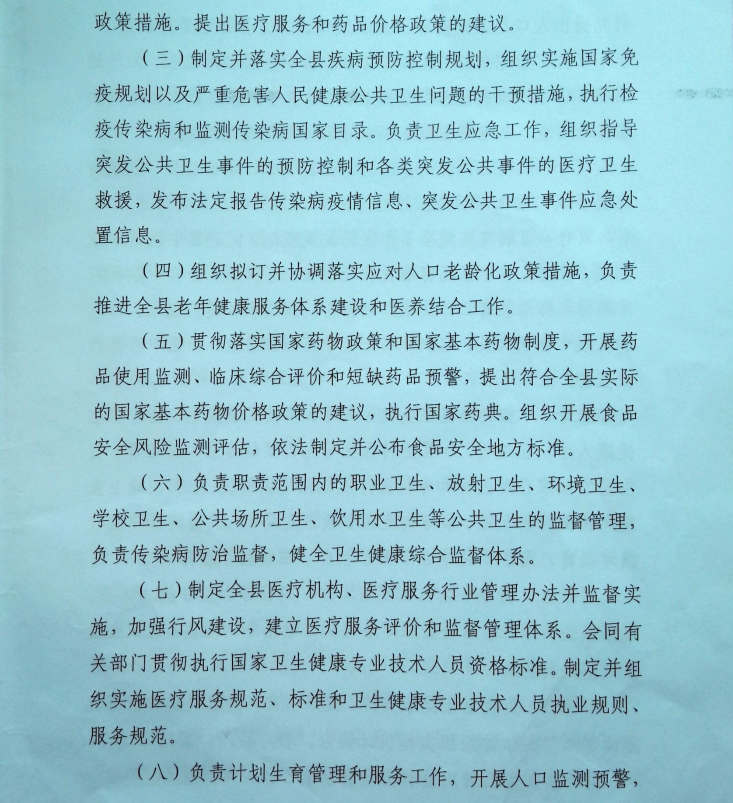 政策措施。提出医疗服务和药品价格政策的建议。

（三）制定并落实全县疾病预防控制规划，组织实施国家免疫规划以及严重危害人民健康公共卫生问题的干预措施，执行检疫传染病和监测传染病国家目录。负责卫生应急工作，组织指导突发公共卫生事件的预防控制和各类突发公共事件的医疗卫生救援，发布法定报告传染病疫情信息、突发公共卫生事件应急处置信息。

（四）组织拟订并协调落实应对人口老龄化政策措施，负责推进全县老年健康服务体系建设和医养结合工作。

（五）贯彻落实国家药物政策和国家基本药物制度，开展药品使用监测、临床综合评价和短缺药品预警，提出符合全县实际的国家基本药物价格政策的建议，执行国家药典。组织开展食品安全风险监测评估，依法制定并公布食品安全地方标准。

（六）负责职责范围内的职业卫生、放射卫生、环境卫生、学校卫生、公共场所卫生、饮用水卫生等公共卫生的监督管理，负责传染病防治监督，健全卫生健康综合监督体系。

（七）制定全县医疗机构、医疗服务行业管理办法并监督实施，加强行风建设，建立医疗服务评价和监督管理体系。会同有关部门贯彻执行国家卫生健康专业技术人员资格标准。制定并组织实施医疗服务规范、标准和卫生健康专业技术人员执业规则、服务规范。

（八）负责计划生育管理和服务工作，开展人口监测预警，